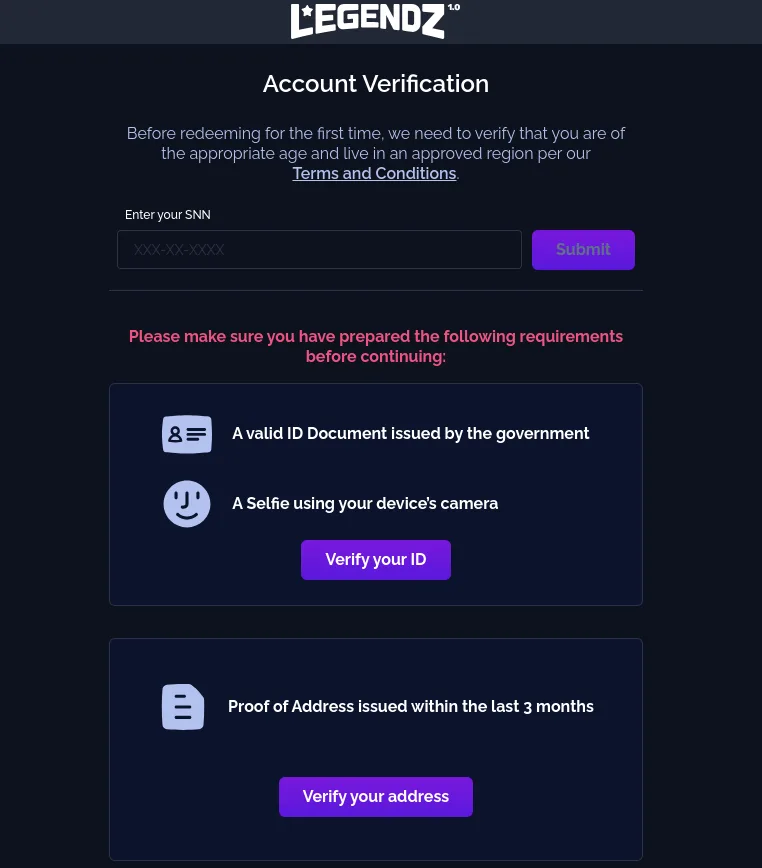 LEGENDZ 1.0

Account Verification

Before redeeming for the first time, we need to verify that you are of the appropriate age and live in an approved region per our Terms and Conditions.

Enter your SNN

XXX-XX-XXXX

Submit

Please make sure you have prepared the following requirements before continuing:

A valid ID Document issued by the government

A Selfie using your device's camera

Verify your ID

Proof of Address issued within the last 3 months

Verify your address